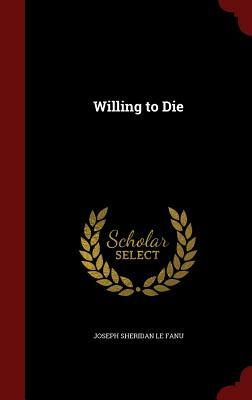 Willing to Die

Scholar
SELECT

JOSEPH SHERIDAN LE FANU